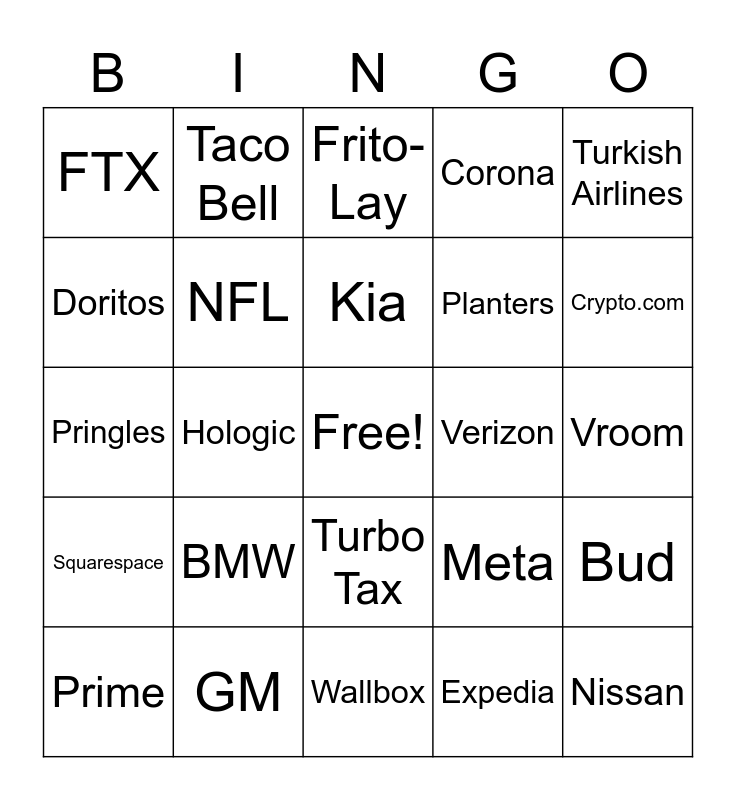 | B | I | N | G | O |
|---|---|---|---|---|
| FTX | Taco Bell | Frito-Lay | Corona | Turkish Airlines |
| Doritos | NFL | Kia | Planters | Crypto.com |
| Pringles | Hologic | Free! | Verizon | Vroom |
| Squarespace | BMW | Turbo Tax | Meta | Bud |
| Prime | GM | Wallbox | Expedia | Nissan |